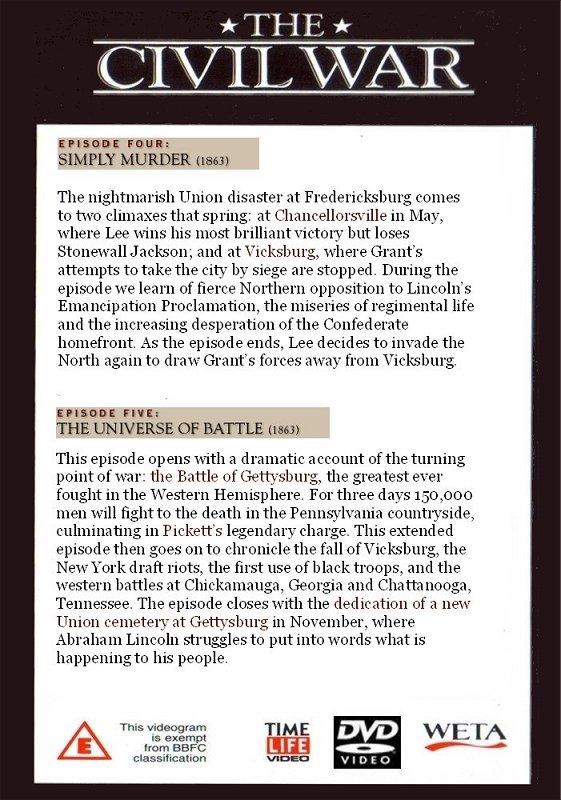 ★ THE ★
CIVIL WAR

EPISODE FOUR:
SIMPLY MURDER (1863)

The nightmarish Union disaster at Fredericksburg comes to two climaxes that spring: at Chancellorsville in May, where Lee wins his most brilliant victory but loses Stonewall Jackson; and at Vicksburg, where Grant's attempts to take the city by siege are stopped. During the episode we learn of fierce Northern opposition to Lincoln's Emancipation Proclamation, the miseries of regimental life and the increasing desperation of the Confederate homefront. As the episode ends, Lee decides to invade the North again to draw Grant's forces away from Vicksburg.

EPISODE FIVE:
THE UNIVERSE OF BATTLE (1863)

This episode opens with a dramatic account of the turning point of war: the Battle of Gettysburg, the greatest ever fought in the Western Hemisphere. For three days 150,000 men will fight to the death in the Pennsylvania countryside, culminating in Pickett's legendary charge. This extended episode then goes on to chronicle the fall of Vicksburg, the New York draft riots, the first use of black troops, and the western battles at Chickamauga, Georgia and Chattanooga, Tennessee. The episode closes with the dedication of a new Union cemetery at Gettysburg in November, where Abraham Lincoln struggles to put into words what is happening to his people.

E

This videogram is exempt from BBFC classification

TIME LIFE VIDEO

DVD VIDEO

WETA